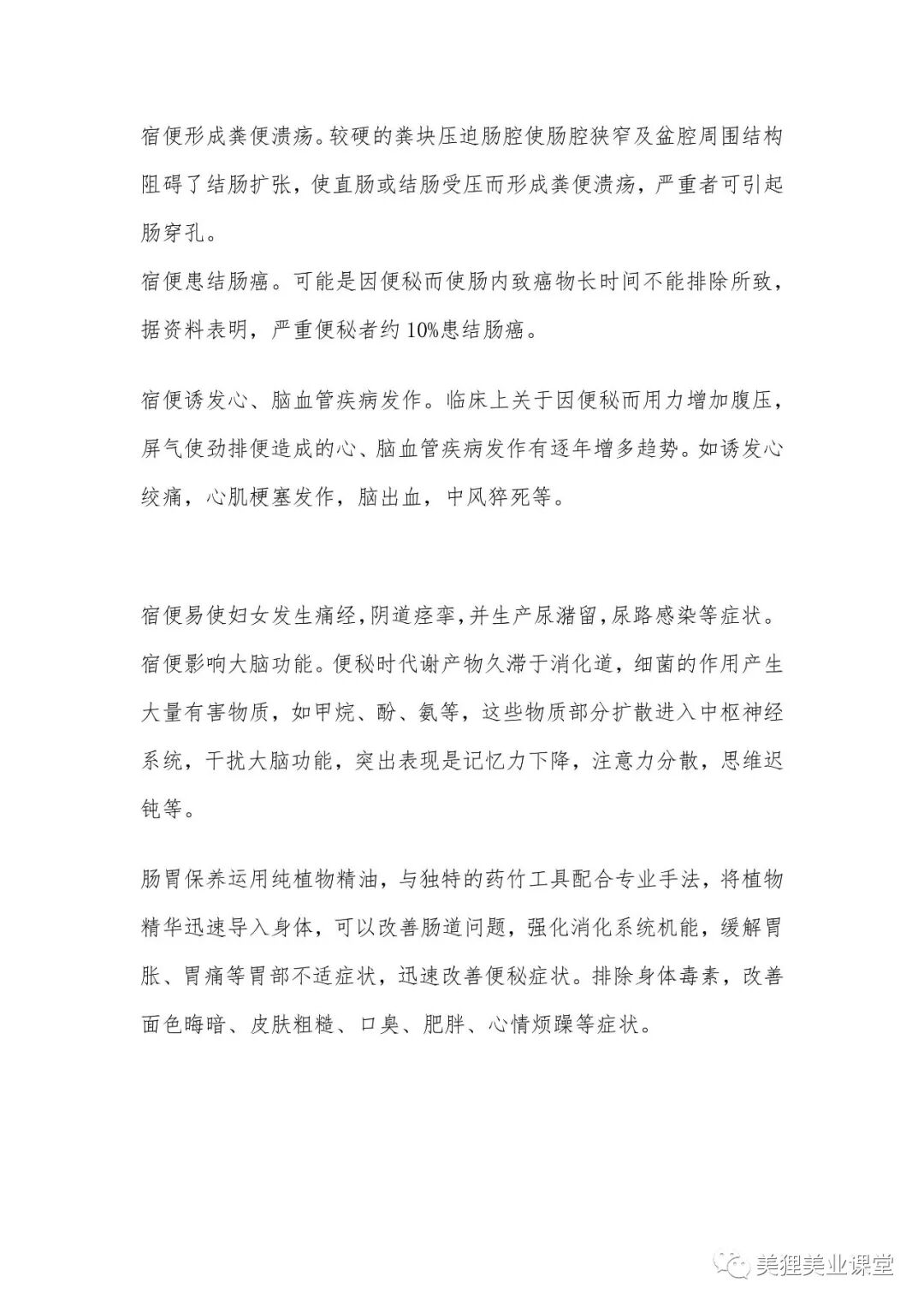 宿便形成粪便溃疡。较硬的粪块压迫肠腔使肠腔狭窄及盆腔周围结构阻碍了结肠扩张，使直肠或结肠受压而形成粪便溃疡，严重者可引起肠穿孔。
宿便患结肠癌。可能是因便秘而使肠内致癌物长时间不能排除所致，据资料表明，严重便秘者约10%患结肠癌。

宿便诱发心、脑血管疾病发作。临床上关于因便秘而用力增加腹压，屏气使劲排便造成的心、脑血管疾病发作有逐年增多趋势。如诱发心绞痛，心肌梗塞发作，脑出血，中风猝死等。

宿便易使妇女发生痛经，阴道痉挛，并生产尿潴留，尿路感染等症状。
宿便影响大脑功能。便秘时代谢产物久滞于消化道，细菌的作用产生大量有害物质，如甲烷、酚、氨等，这些物质部分扩散进入中枢神经系统，干扰大脑功能，突出表现是记忆力下降，注意力分散，思维迟钝等。

肠胃保养运用纯植物精油，与独特的药竹工具配合专业手法，将植物精华迅速导入身体，可以改善肠道问题，强化消化系统机能，缓解胃胀、胃痛等胃部不适症状，迅速改善便秘症状。排除身体毒素，改善面色晦暗、皮肤粗糙、口臭、肥胖、心情烦躁等症状。

美狸美业课堂